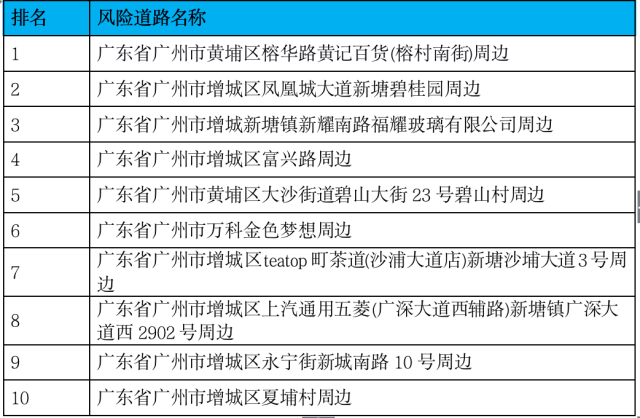 | 排名 | 风险道路名称 |
|---|---|
| 1 | 广东省广州市黄埔区榕华路黄记百货(榕村南街)周边 |
| 2 | 广东省广州市增城区凤凰城大道新塘碧桂园周边 |
| 3 | 广东省广州市增城新塘镇新耀南路福耀玻璃有限公司周边 |
| 4 | 广东省广州市增城区富兴路周边 |
| 5 | 广东省广州市黄埔区大沙街道碧山大街 23 号碧山村周边 |
| 6 | 广东省广州市万科金色梦想周边 |
| 7 | 广东省广州市增城区teatop 町茶道(沙浦大道店)新塘沙埔大道 3 号周边 |
| 8 | 广东省广州市增城区上汽通用五菱(广深大道西辅路)新塘镇广深大道西 2902 号周边 |
| 9 | 广东省广州市增城区永宁街新城南路 10 号周边 |
| 10 | 广东省广州市增城区夏埔村周边 |